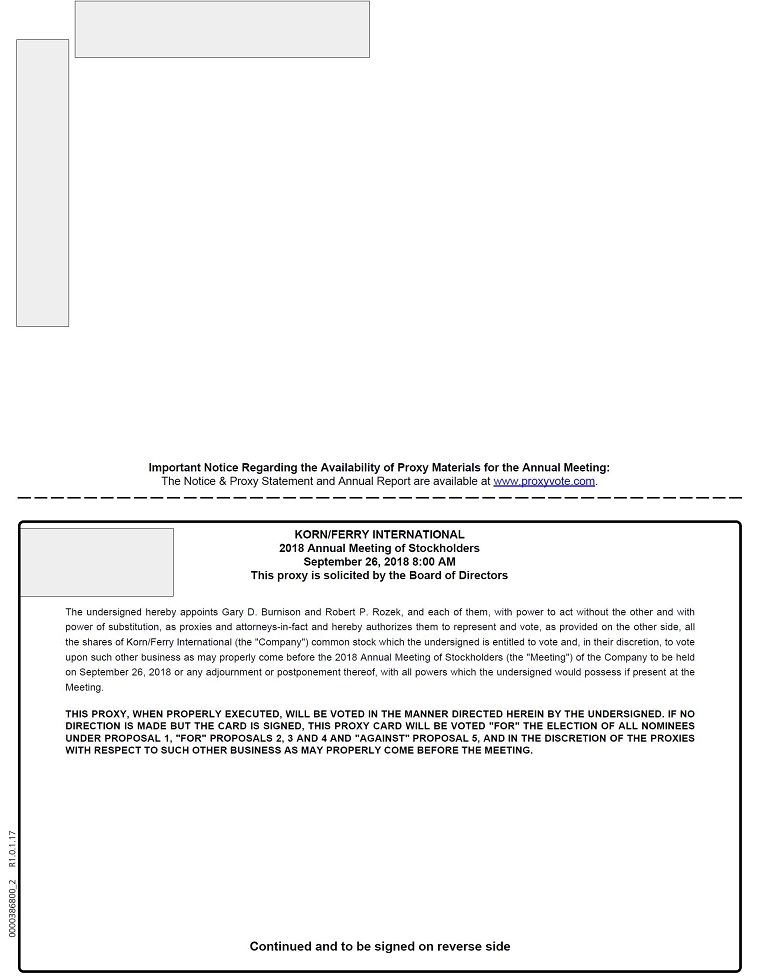 Important Notice Regarding the Availability of Proxy Materials for the Annual Meeting:
The Notice & Proxy Statement and Annual Report are available at www.proxyvote.com.

KORN/FERRY INTERNATIONAL
2018 Annual Meeting of Stockholders
September 26, 2018 8:00 AM
This proxy is solicited by the Board of Directors

The undersigned hereby appoints Gary D. Burnison and Robert P. Rozek, and each of them, with power to act without the other and with power of substitution, as proxies and attorneys-in-fact and hereby authorizes them to represent and vote, as provided on the other side, all the shares of Korn/Ferry International (the "Company") common stock which the undersigned is entitled to vote and, in their discretion, to vote upon such other business as may properly come before the 2018 Annual Meeting of Stockholders (the "Meeting") of the Company to be held on September 26, 2018 or any adjournment or postponement thereof, with all powers which the undersigned would possess if present at the Meeting.

THIS PROXY, WHEN PROPERLY EXECUTED, WILL BE VOTED IN THE MANNER DIRECTED HEREIN BY THE UNDERSIGNED. IF NO DIRECTION IS MADE BUT THE CARD IS SIGNED, THIS PROXY CARD WILL BE VOTED "FOR" THE ELECTION OF ALL NOMINEES UNDER PROPOSAL 1, "FOR" PROPOSALS 2, 3 AND 4 AND "AGAINST" PROPOSAL 5, AND IN THE DISCRETION OF THE PROXIES WITH RESPECT TO SUCH OTHER BUSINESS AS MAY PROPERLY COME BEFORE THE MEETING.

0000386800_2 R1.0.1.17

Continued and to be signed on reverse side